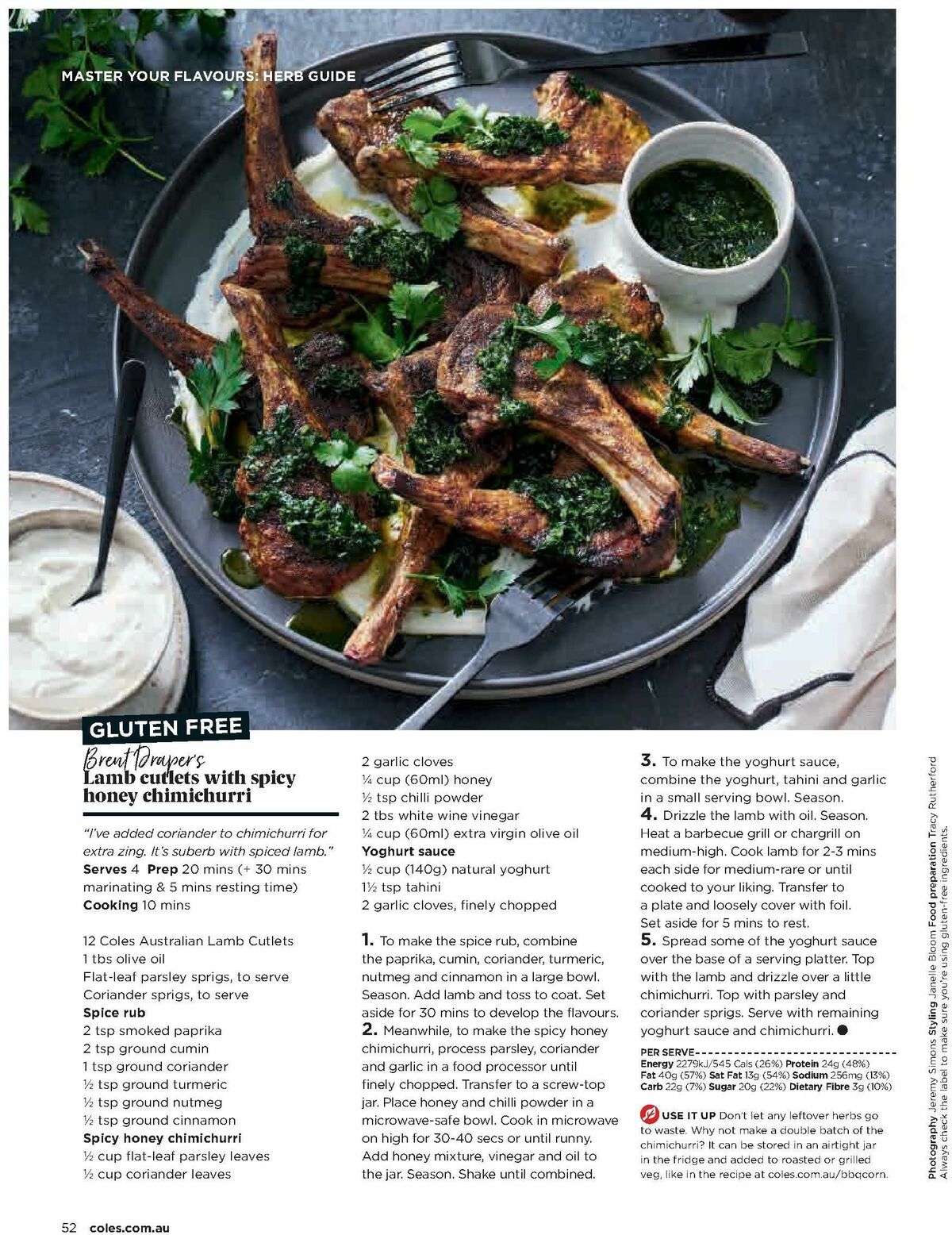 MASTER YOUR FLAVOURS: HERB GUIDE

GLUTEN FREE

Brent Draper's
Lamb cutlets with spicy honey chimichurri

"I've added coriander to chimichurri for extra zing. It's suberb with spiced lamb."
Serves 4 Prep 20 mins (+ 30 mins marinating & 5 mins resting time)
Cooking 10 mins

12 Coles Australian Lamb Cutlets
1 tbs olive oil
Flat-leaf parsley sprigs, to serve
Coriander sprigs, to serve
Spice rub
2 tsp smoked paprika
2 tsp ground cumin
1 tsp ground coriander
½ tsp ground turmeric
½ tsp ground nutmeg
½ tsp ground cinnamon
Spicy honey chimichurri
½ cup flat-leaf parsley leaves
½ cup coriander leaves
2 garlic cloves
¼ cup (60ml) honey
½ tsp chilli powder
2 tbs white wine vinegar
¼ cup (60ml) extra virgin olive oil
Yoghurt sauce
½ cup (140g) natural yoghurt
1½ tsp tahini
2 garlic cloves, finely chopped

1. To make the spice rub, combine the paprika, cumin, coriander, turmeric, nutmeg and cinnamon in a large bowl. Season. Add lamb and toss to coat. Set aside for 30 mins to develop the flavours.
2. Meanwhile, to make the spicy honey chimichurri, process parsley, coriander and garlic in a food processor until finely chopped. Transfer to a screw-top jar. Place honey and chilli powder in a microwave-safe bowl. Cook in microwave on high for 30-40 secs or until runny. Add honey mixture, vinegar and oil to the jar. Season. Shake until combined.
3. To make the yoghurt sauce, combine the yoghurt, tahini and garlic in a small serving bowl. Season.
4. Drizzle the lamb with oil. Season. Heat a barbecue grill or chargrill on medium-high. Cook lamb for 2-3 mins each side for medium-rare or until cooked to your liking. Transfer to a plate and loosely cover with foil. Set aside for 5 mins to rest.
5. Spread some of the yoghurt sauce over the base of a serving platter. Top with the lamb and drizzle over a little chimichurri. Top with parsley and coriander sprigs. Serve with remaining yoghurt sauce and chimichurri.

PER SERVE
Energy 2279kJ/545 Cals (26%) Protein 24g (48%)
Fat 40g (57%) Sat Fat 13g (54%) Sodium 256mg (13%)
Carb 22g (7%) Sugar 20g (22%) Dietary Fibre 3g (10%)

USE IT UP Don't let any leftover herbs go to waste. Why not make a double batch of the chimichurri? It can be stored in an airtight jar in the fridge and added to roasted or grilled veg, like in the recipe at coles.com.au/bbqcorn.

Photography Jeremy Simons Styling Janelle Bloom Food preparation Tracy Rutherford
Always check the label to make sure you're using gluten-free ingredients.

52 coles.com.au